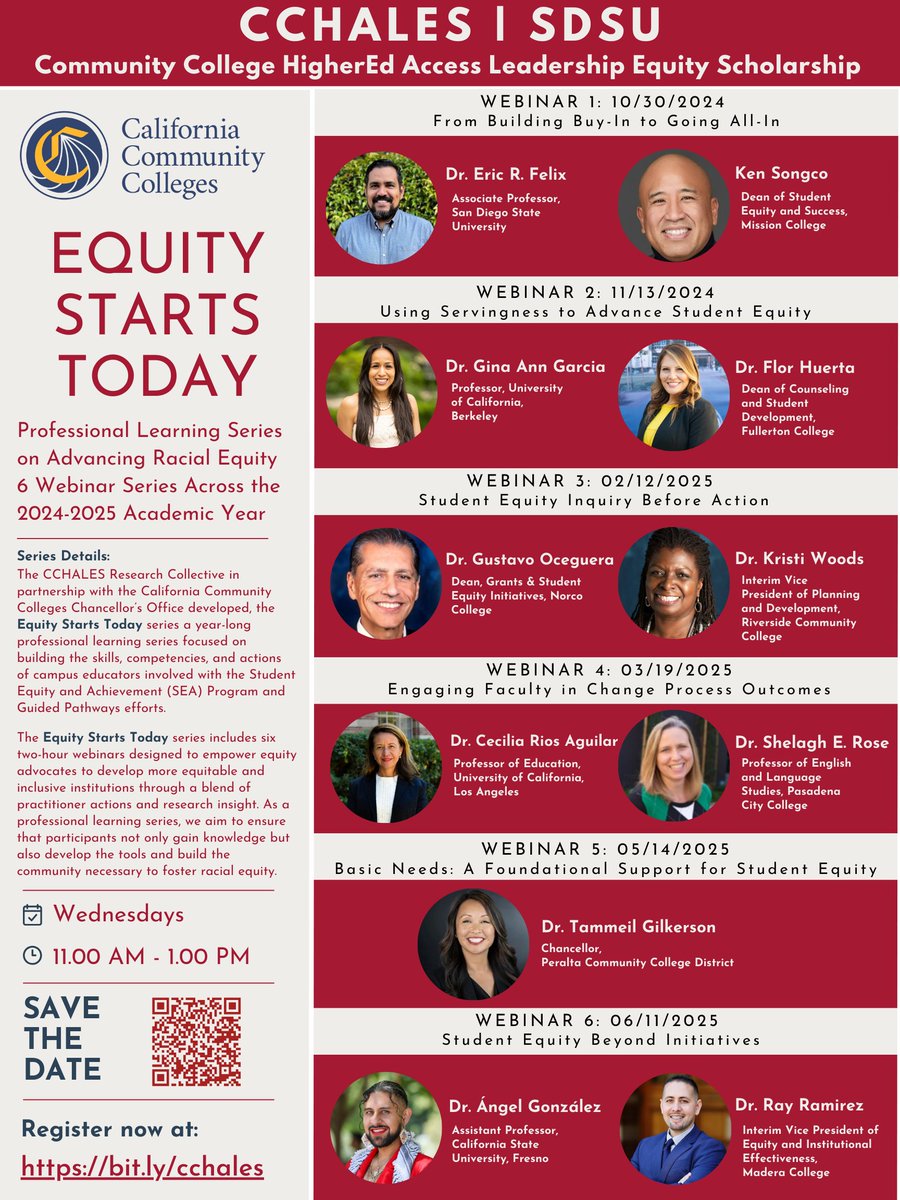 CCHALES | SDSU
Community College HigherEd Access Leadership Equity Scholarship

California Community Colleges

EQUITY STARTS TODAY

Professional Learning Series on Advancing Racial Equity 6 Webinar Series Across the 2024-2025 Academic Year

Series Details:
The CCHALES Research Collective in partnership with the California Community Colleges Chancellor's Office developed, the Equity Starts Today series a year-long professional learning series focused on building the skills, competencies, and actions of campus educators involved with the Student Equity and Achievement (SEA) Program and Guided Pathways efforts.

The Equity Starts Today series includes six two-hour webinars designed to empower equity advocates to develop more equitable and inclusive institutions through a blend of practitioner actions and research insight. As a professional learning series, we aim to ensure that participants not only gain knowledge but also develop the tools and build the community necessary to foster racial equity.

Wednesdays

11.00 AM - 1.00 PM

SAVE THE DATE

Register now at:
https://bit.ly/cchales

WEBINAR 1: 10/30/2024
From Building Buy-In to Going All-In

Dr. Eric R. Felix
Associate Professor, San Diego State University

Ken Songco
Dean of Student Equity and Success, Mission College

WEBINAR 2: 11/13/2024
Using Servingness to Advance Student Equity

Dr. Gina Ann Garcia
Professor, University of California, Berkeley

Dr. Flor Huerta
Dean of Counseling and Student Development, Fullerton College

WEBINAR 3: 02/12/2025
Student Equity Inquiry Before Action

Dr. Gustavo Oceguera
Dean, Grants & Student Equity Initiatives, Norco College

Dr. Kristi Woods
Interim Vice President of Planning and Development, Riverside Community College

WEBINAR 4: 03/19/2025
Engaging Faculty in Change Process Outcomes

Dr. Cecilia Rios Aguilar
Professor of Education, University of California, Los Angeles

Dr. Shelagh E. Rose
Professor of English and Language Studies, Pasadena City College

WEBINAR 5: 05/14/2025
Basic Needs: A Foundational Support for Student Equity

Dr. Tammeil Gilkerson
Chancellor, Peralta Community College District

WEBINAR 6: 06/11/2025
Student Equity Beyond Initiatives

Dr. Ángel González
Assistant Professor, California State University, Fresno

Dr. Ray Ramirez
Interim Vice President of Equity and Institutional Effectiveness, Madera College